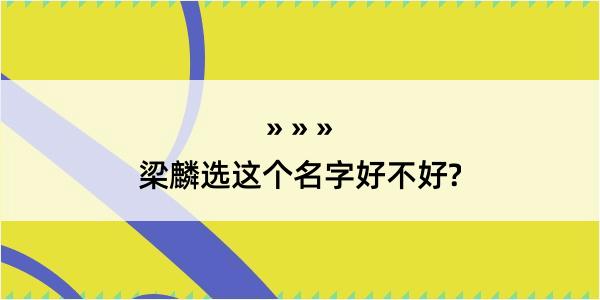 » » »
梁麟选这个名字好不好?